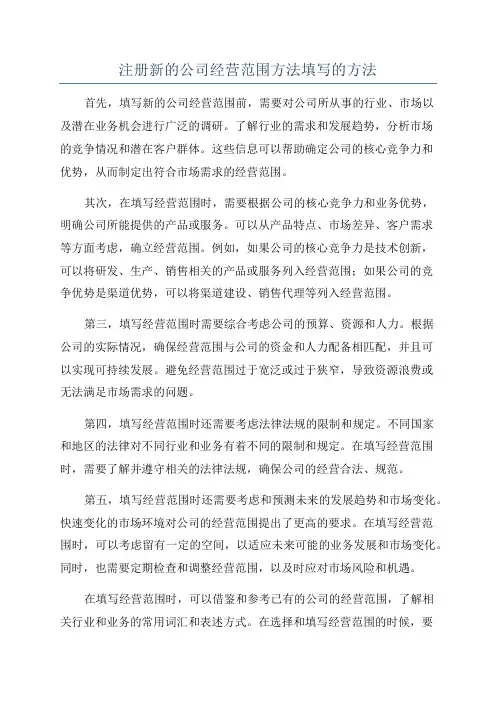 注册新的公司经营范围方法填写的方法

首先，填写新的公司经营范围前，需要对公司所从事的行业、市场以及潜在业务机会进行广泛的调研。了解行业的需求和发展趋势，分析市场的竞争情况和潜在客户群体。这些信息可以帮助确定公司的核心竞争力和优势，从而制定出符合市场需求的经营范围。

其次，在填写经营范围时，需要根据公司的核心竞争力和业务优势，明确公司所能提供的产品或服务。可以从产品特点、市场差异、客户需求等方面考虑，确立经营范围。例如，如果公司的核心竞争力是技术创新，可以将研发、生产、销售相关的产品或服务列入经营范围；如果公司的竞争优势是渠道优势，可以将渠道建设、销售代理等列入经营范围。

第三，填写经营范围时需要综合考虑公司的预算、资源和人力。根据公司的实际情况，确保经营范围与公司的资金和人力配备相匹配，并且可以实现可持续发展。避免经营范围过于宽泛或过于狭窄，导致资源浪费或无法满足市场需求的问题。

第四，填写经营范围时还需要考虑法律法规的限制和规定。不同国家和地区的法律对不同行业和业务有着不同的限制和规定。在填写经营范围时，需要了解并遵守相关的法律法规，确保公司的经营合法、规范。

第五，填写经营范围时还需要考虑和预测未来的发展趋势和市场变化。快速变化的市场环境对公司的经营范围提出了更高的要求。在填写经营范围时，可以考虑留有一定的空间，以适应未来可能的业务发展和市场变化。同时，也需要定期检查和调整经营范围，以及时应对市场风险和机遇。

在填写经营范围时，可以借鉴和参考已有的公司的经营范围，了解相关行业和业务的常用词汇和表述方式。在选择和填写经营范围的时候，要